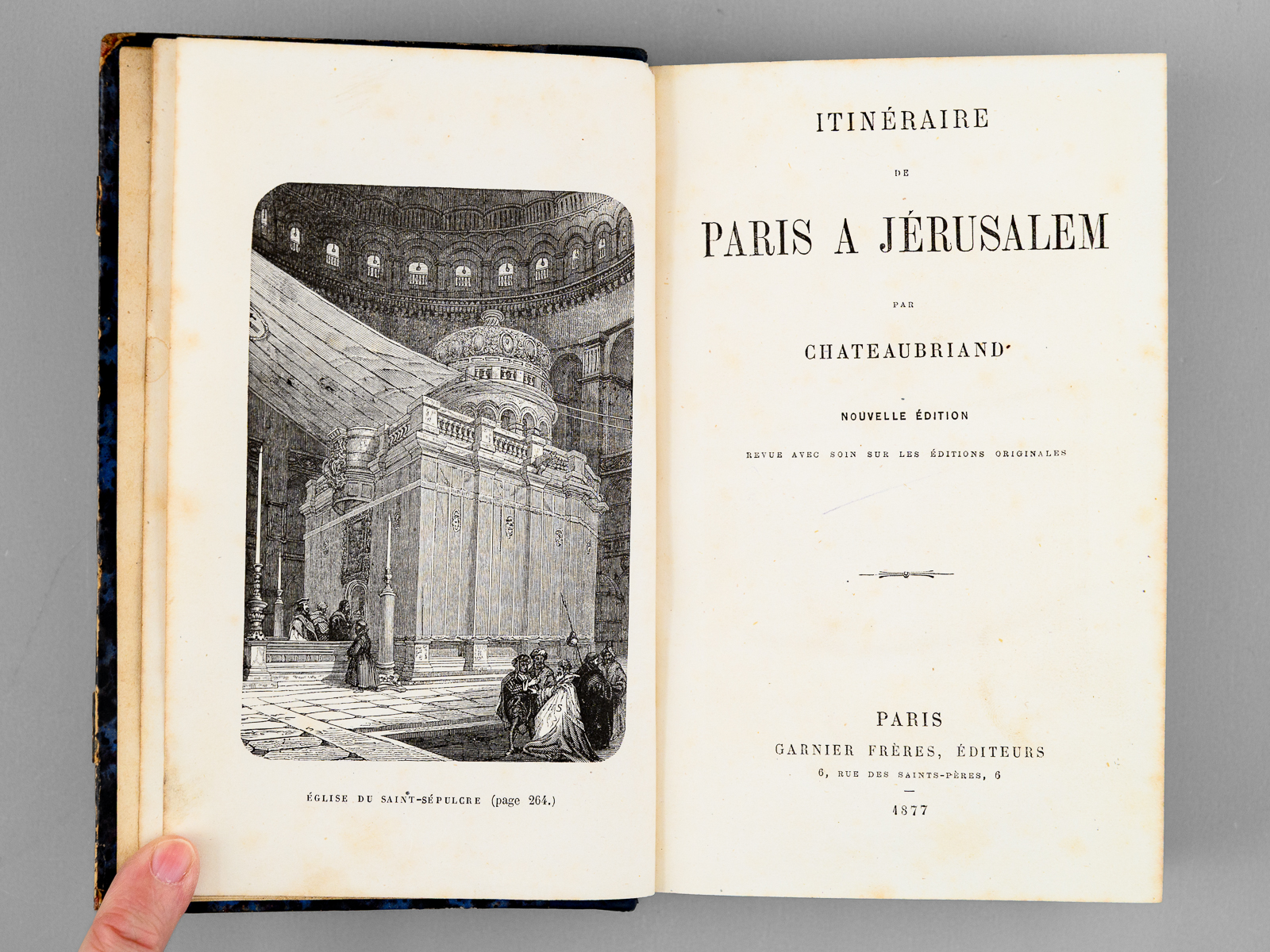 ÉGLISE DU SAINT-SÉPULCRE (page 264.)

ITINÉRAIRE

DE

PARIS A JÉRUSALEM

PAR

CHATEAUBRIAND

NOUVELLE ÉDITION

REVUE AVEC SOIN SUR LES ÉDITIONS ORIGINALES

PARIS
GARNIER FRÈRES, ÉDITEURS
6, RUE DES SAINTS-PÈRES, 6

1877